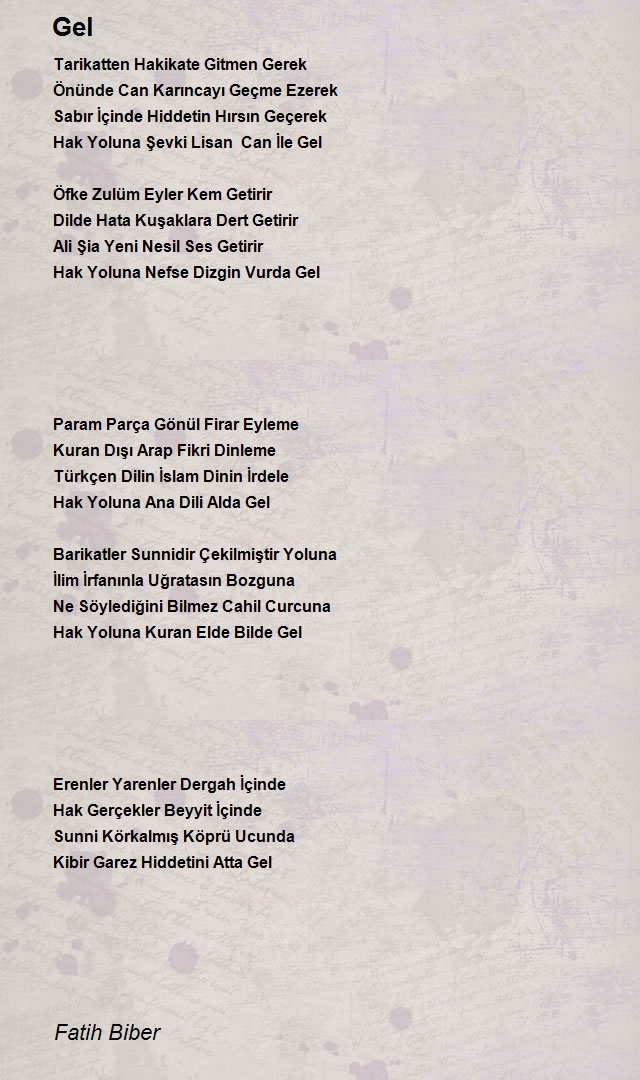 Gel

Tarikatten Hakikate Gitmen Gerek
Önünde Can Karıncayı Geçme Ezerek
Sabır İçinde Hiddetin Hırsın Geçerek
Hak Yoluna Şevki Lisan  Can İle Gel

Öfke Zulüm Eyler Kem Getirir
Dilde Hata Kuşaklara Dert Getirir
Ali Şia Yeni Nesil Ses Getirir
Hak Yoluna Nefse Dizgin Vurda Gel

Param Parça Gönül Firar Eyleme
Kuran Dışı Arap Fikri Dinleme
Türkçen Dilin İslam Dinin İrdele
Hak Yoluna Ana Dili Alda Gel

Barikatler Sunnidir Çekilmiştir Yoluna
İlim İrfanınla Uğratasın Bozguna
Ne Söylediğini Bilmez Cahil Curcuna
Hak Yoluna Kuran Elde Bilde Gel

Erenler Yarenler Dergah İçinde
Hak Gerçekler Beyyit İçinde
Sunni Körkalmış Köprü Ucunda
Kibir Garez Hiddetini Atta Gel

Fatih Biber